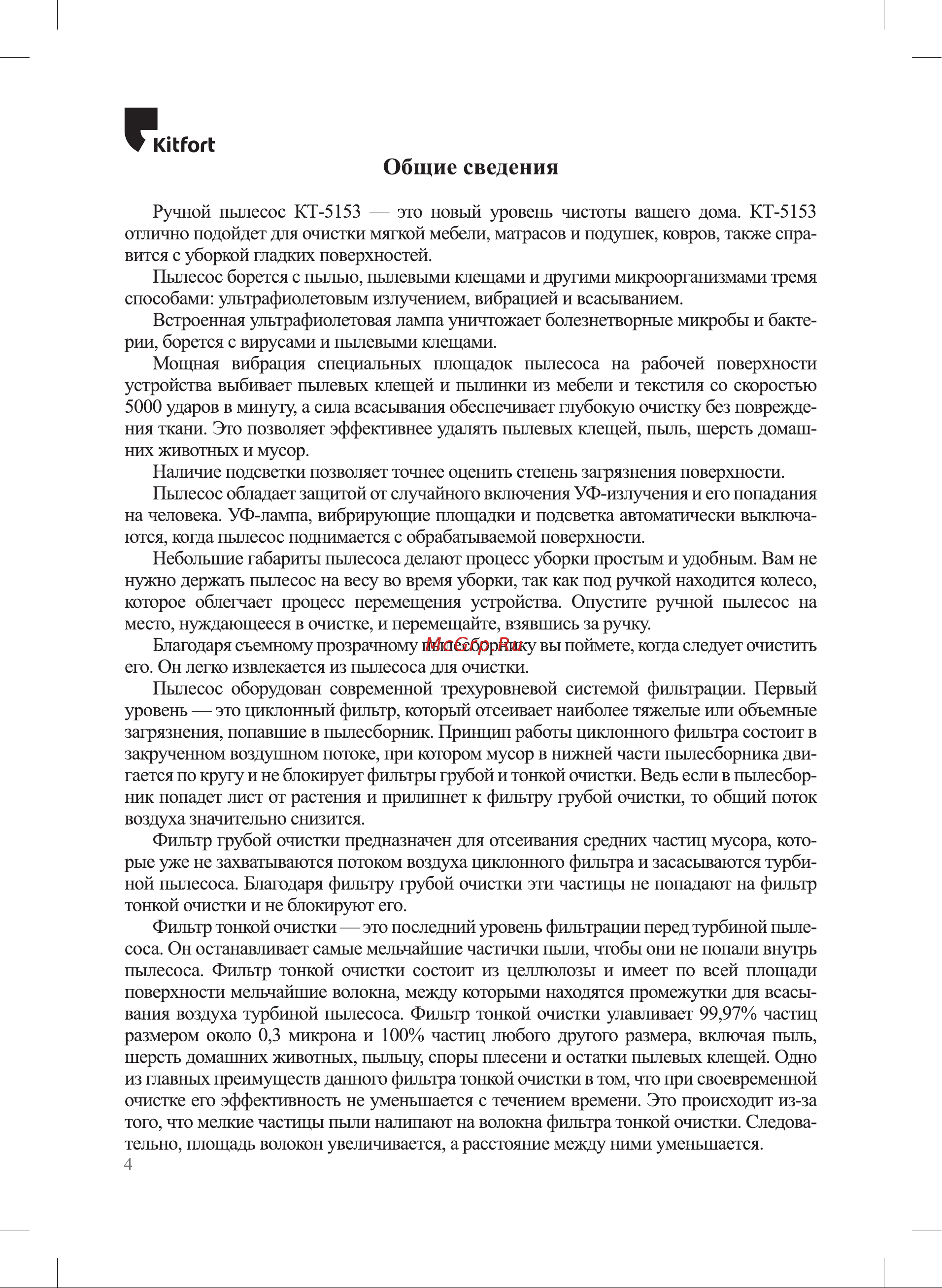 Kitfort

Общие сведения

Ручной пылесос КТ-5153 — это новый уровень чистоты вашего дома. КТ-5153 отлично подойдет для очистки мягкой мебели, матрасов и подушек, ковров, также справится с уборкой гладких поверхностей.

Пылесос борется с пылью, пылевыми клещами и другими микроорганизмами тремя способами: ультрафиолетовым излучением, вибрацией и всасыванием.

Встроенная ультрафиолетовая лампа уничтожает болезнетворные микробы и бактерии, борется с вирусами и пылевыми клещами.

Мощная вибрация специальных площадок пылесоса на рабочей поверхности устройства выбивает пылевых клещей и пылинки из мебели и текстиля со скоростью 5000 ударов в минуту, а сила всасывания обеспечивает глубокую очистку без повреждения ткани. Это позволяет эффективнее удалять пылевых клещей, пыль, шерсть домашних животных и мусор.

Наличие подсветки позволяет точнее оценить степень загрязнения поверхности.

Пылесос обладает защитой от случайного включения УФ-излучения и его попадания на человека. УФ-лампа, вибрирующие площадки и подсветка автоматически выключаются, когда пылесос поднимается с обрабатываемой поверхности.

Небольшие габариты пылесоса делают процесс уборки простым и удобным. Вам не нужно держать пылесос на весу во время уборки, так как под ручкой находится колесо, которое облегчает процесс перемещения устройства. Опустите ручной пылесос на место, нуждающееся в очистке, и перемещайте, взявшись за ручку.

Благодаря съемному прозрачному пылесборнику вы поймете, когда следует очистить его. Он легко извлекается из пылесоса для очистки.

McGrp.Ru

Пылесос оборудован современной трехуровневой системой фильтрации. Первый уровень — это циклонный фильтр, который отсеивает наиболее тяжелые или объемные загрязнения, попавшие в пылесборник. Принцип работы циклонного фильтра состоит в закрученном воздушном потоке, при котором мусор в нижней части пылесборника двигается по кругу и не блокирует фильтры грубой и тонкой очистки. Ведь если в пылесборник попадет лист от растения и прилипнет к фильтру грубой очистки, то общий поток воздуха значительно снизится.

Фильтр грубой очистки предназначен для отсеивания средних частиц мусора, которые уже не захватываются потоком воздуха циклонного фильтра и засасываются турбиной пылесоса. Благодаря фильтру грубой очистки эти частицы не попадают на фильтр тонкой очистки и не блокируют его.

Фильтр тонкой очистки — это последний уровень фильтрации перед турбиной пылесоса. Он останавливает самые мельчайшие частички пыли, чтобы они не попали внутрь пылесоса. Фильтр тонкой очистки состоит из целлюлозы и имеет по всей площади поверхности мельчайшие волокна, между которыми находятся промежутки для всасывания воздуха турбиной пылесоса. Фильтр тонкой очистки улавливает 99,97% частиц размером около 0,3 микрона и 100% частиц любого другого размера, включая пыль, шерсть домашних животных, пыльцу, споры плесени и остатки пылевых клещей. Одно из главных преимуществ данного фильтра тонкой очистки в том, что при своевременной очистке его эффективность не уменьшается с течением времени. Это происходит из-за того, что мелкие частицы пыли налипают на волокна фильтра тонкой очистки. Следовательно, площадь волокон увеличивается, а расстояние между ними уменьшается.

4